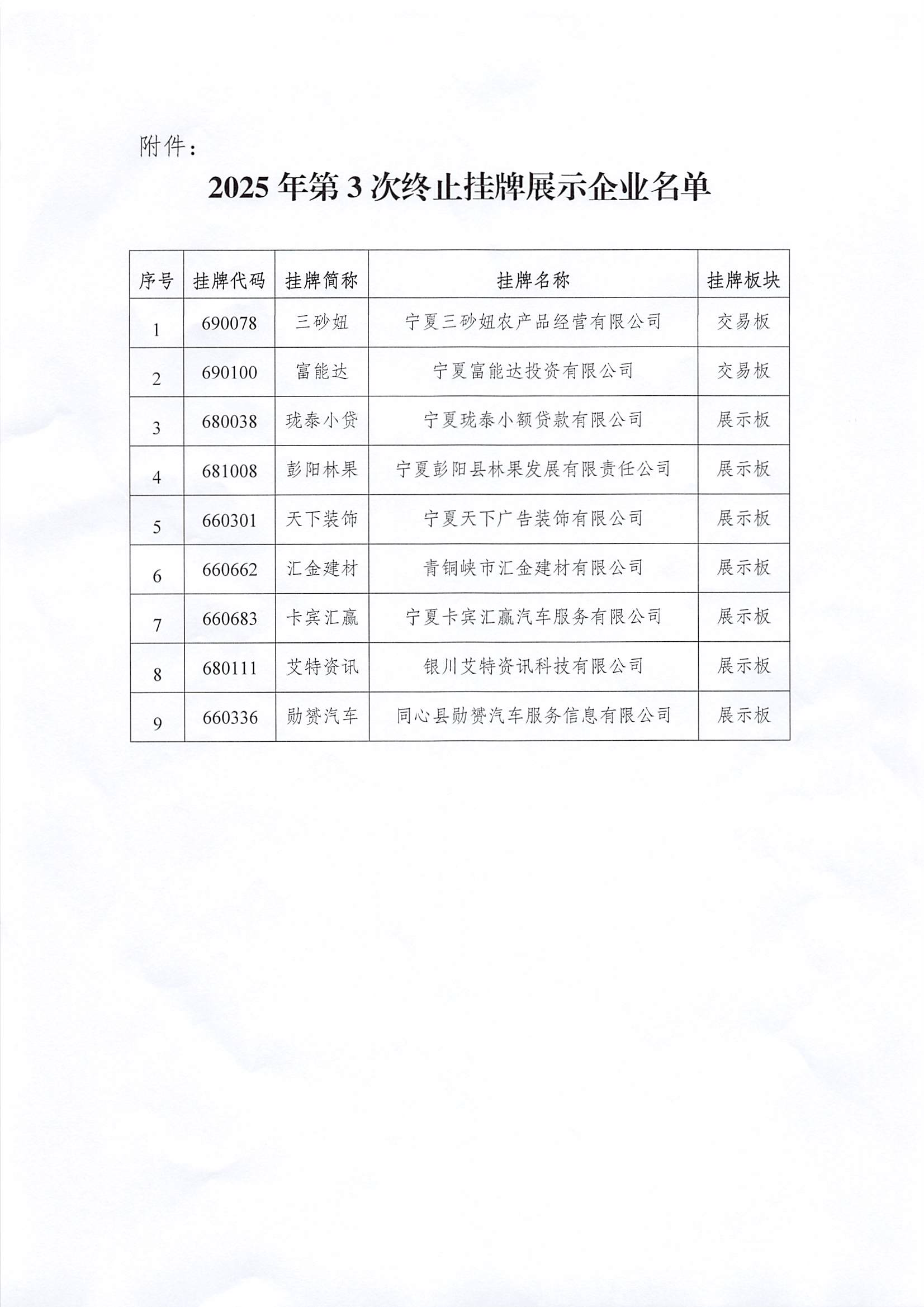 附件：

2025 年第 3 次终止挂牌展示企业名单

| 序号 | 挂牌代码 | 挂牌简称 | 挂牌名称 | 挂牌板块 |
|---|---|---|---|---|
| 1 | 690078 | 三砂妞 | 宁夏三砂妞农产品经营有限公司 | 交易板 |
| 2 | 690100 | 富能达 | 宁夏富能达投资有限公司 | 交易板 |
| 3 | 680038 | 珑泰小贷 | 宁夏珑泰小额贷款有限公司 | 展示板 |
| 4 | 681008 | 彭阳林果 | 宁夏彭阳县林果发展有限责任公司 | 展示板 |
| 5 | 660301 | 天下装饰 | 宁夏天下广告装饰有限公司 | 展示板 |
| 6 | 660662 | 汇金建材 | 青铜峡市汇金建材有限公司 | 展示板 |
| 7 | 660683 | 卡宾汇赢 | 宁夏卡宾汇赢汽车服务有限公司 | 展示板 |
| 8 | 680111 | 艾特资讯 | 银川艾特资讯科技有限公司 | 展示板 |
| 9 | 660336 | 勋赟汽车 | 同心县勋赟汽车服务信息有限公司 | 展示板 |